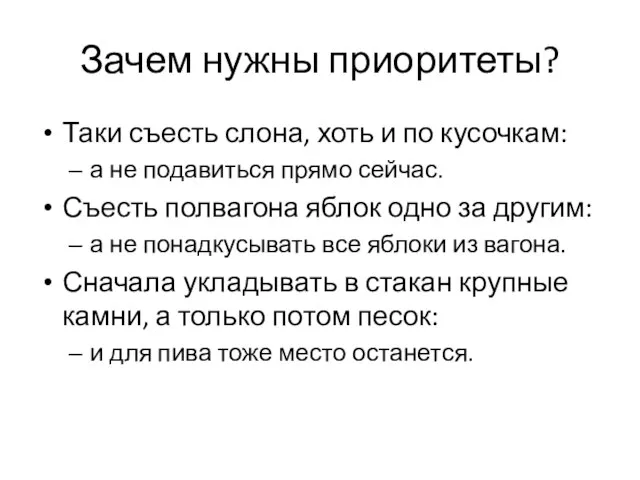 Зачем нужны приоритеты?

• Таки съесть слона, хоть и по кусочкам:
– а не подавиться прямо сейчас.
• Съесть полвагона яблок одно за другим:
– а не понадкусывать все яблоки из вагона.
• Сначала укладывать в стакан крупные камни, а только потом песок:
– и для пива тоже место останется.